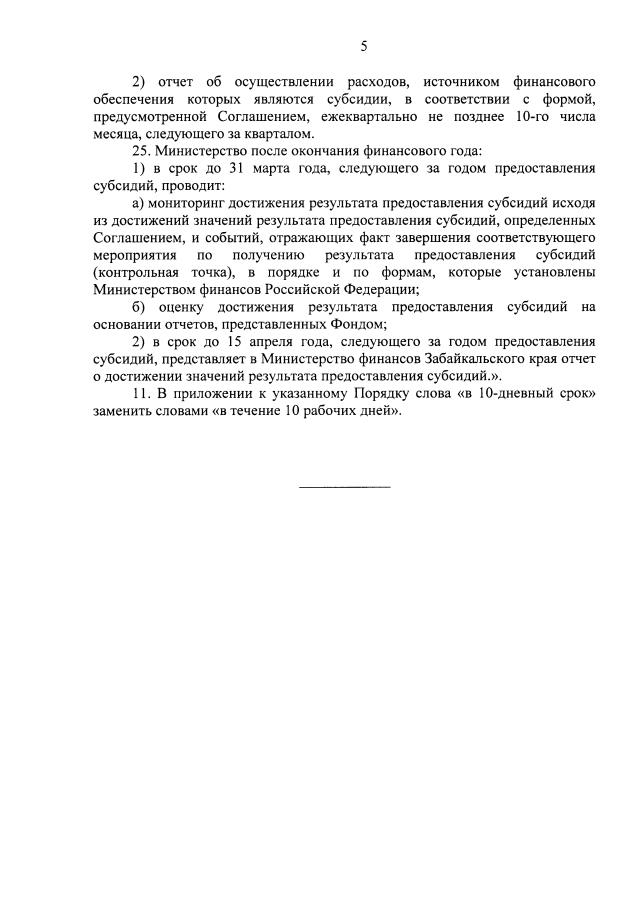 5

2) отчет об осуществлении расходов, источником финансового обеспечения которых являются субсидии, в соответствии с формой, предусмотренной Соглашением, ежеквартально не позднее 10-го числа месяца, следующего за кварталом.

25. Министерство после окончания финансового года:

1) в срок до 31 марта года, следующего за годом предоставления субсидий, проводит:

а) мониторинг достижения результата предоставления субсидий исходя из достижений значений результата предоставления субсидий, определенных Соглашением, и событий, отражающих факт завершения соответствующего мероприятия по получению результата предоставления субсидий (контрольная точка), в порядке и по формам, которые установлены Министерством финансов Российской Федерации;

б) оценку достижения результата предоставления субсидий на основании отчетов, представленных Фондом;

2) в срок до 15 апреля года, следующего за годом предоставления субсидий, представляет в Министерство финансов Забайкальского края отчет о достижении значений результата предоставления субсидий.».

11. В приложении к указанному Порядку слова «в 10-дневный срок» заменить словами «в течение 10 рабочих дней».